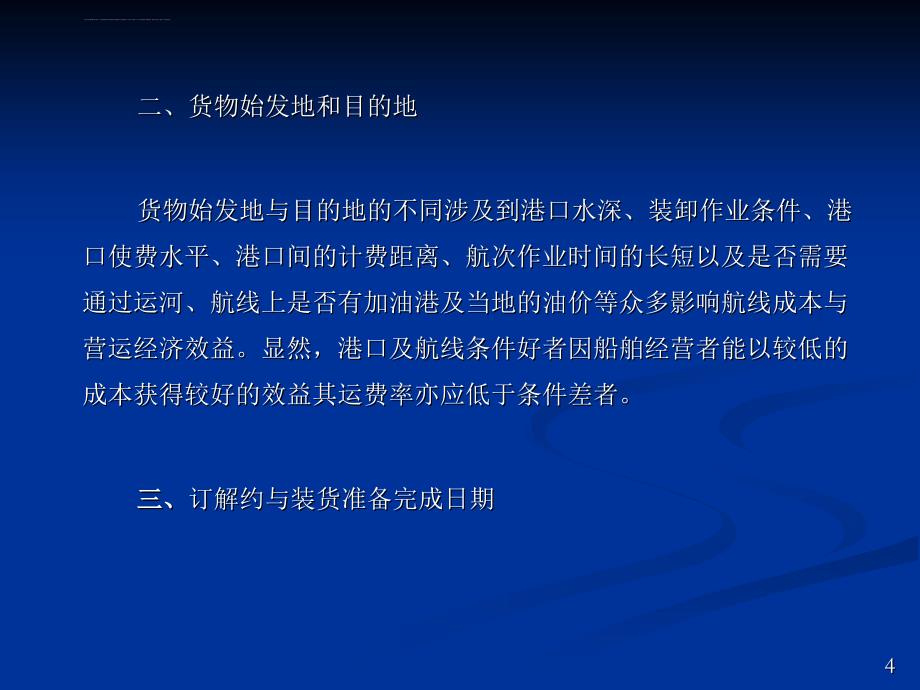 二、货物始发地和目的地

货物始发地与目的地的不同涉及到港口水深、装卸作业条件、港口使费水平、港口间的计费距离、航次作业时间的长短以及是否需要通过运河、航线上是否有加油港及当地的油价等众多影响航线成本与营运经济效益。显然，港口及航线条件好者因船舶经营者能以较低的成本获得较好的效益其运费率亦应低于条件差者。

三、订解约与装货准备完成日期

4